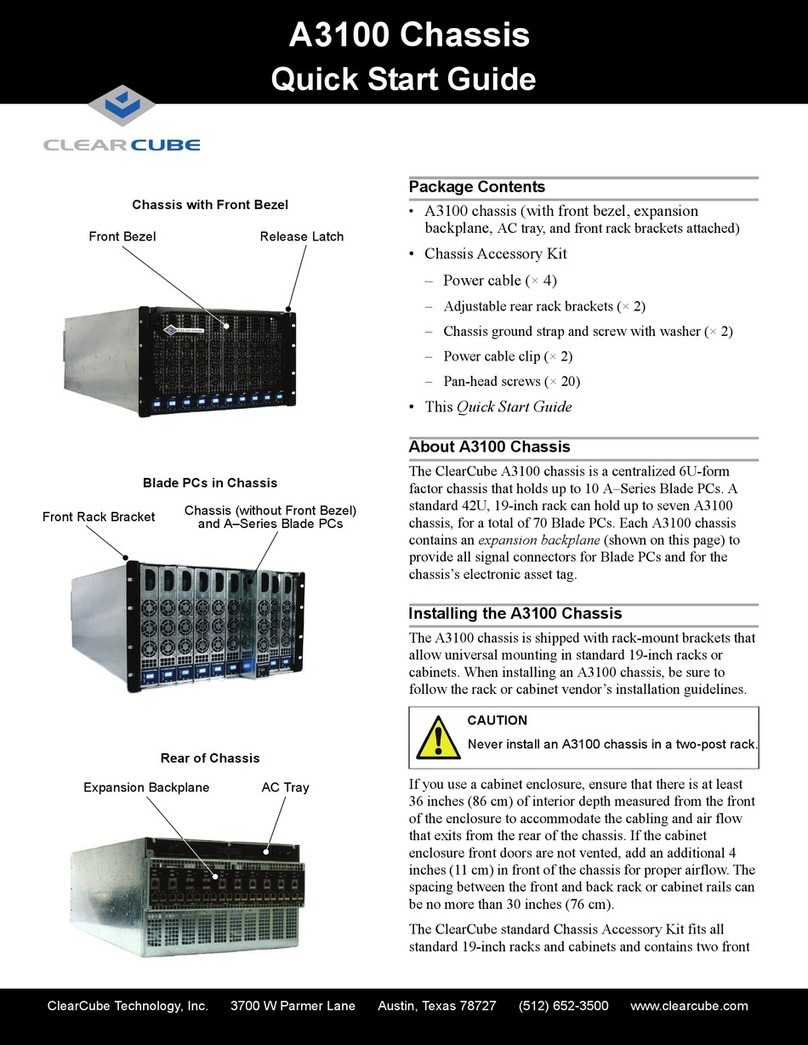 A3100 Chassis
Quick Start Guide

CLEARCUBE

Chassis with Front Bezel

Front Bezel

Release Latch

Blade PCs in Chassis

Front Rack Bracket

Chassis (without Front Bezel) and A–Series Blade PCs

Rear of Chassis

Expansion Backplane

AC Tray

Package Contents

• A3100 chassis (with front bezel, expansion backplane, AC tray, and front rack brackets attached)

• Chassis Accessory Kit

– Power cable (× 4)

– Adjustable rear rack brackets (× 2)

– Chassis ground strap and screw with washer (× 2)

– Power cable clip (× 2)

– Pan-head screws (× 20)

• This Quick Start Guide

About A3100 Chassis

The ClearCube A3100 chassis is a centralized 6U-form factor chassis that holds up to 10 A–Series Blade PCs. A standard 42U, 19-inch rack can hold up to seven A3100 chassis, for a total of 70 Blade PCs. Each A3100 chassis contains an expansion backplane (shown on this page) to provide all signal connectors for Blade PCs and for the chassis's electronic asset tag.

Installing the A3100 Chassis

The A3100 chassis is shipped with rack-mount brackets that allow universal mounting in standard 19-inch racks or cabinets. When installing an A3100 chassis, be sure to follow the rack or cabinet vendor's installation guidelines.

CAUTION

Never install an A3100 chassis in a two-post rack.

If you use a cabinet enclosure, ensure that there is at least 36 inches (86 cm) of interior depth measured from the front of the enclosure to accommodate the cabling and air flow that exits from the rear of the chassis. If the cabinet enclosure front doors are not vented, add an additional 4 inches (11 cm) in front of the chassis for proper airflow. The spacing between the front and back rack or cabinet rails can be no more than 30 inches (76 cm).

The ClearCube standard Chassis Accessory Kit fits all standard 19-inch racks and cabinets and contains two front

ClearCube Technology, Inc. 3700 W Parmer Lane Austin, Texas 78727 (512) 652-3500 www.clearcube.com